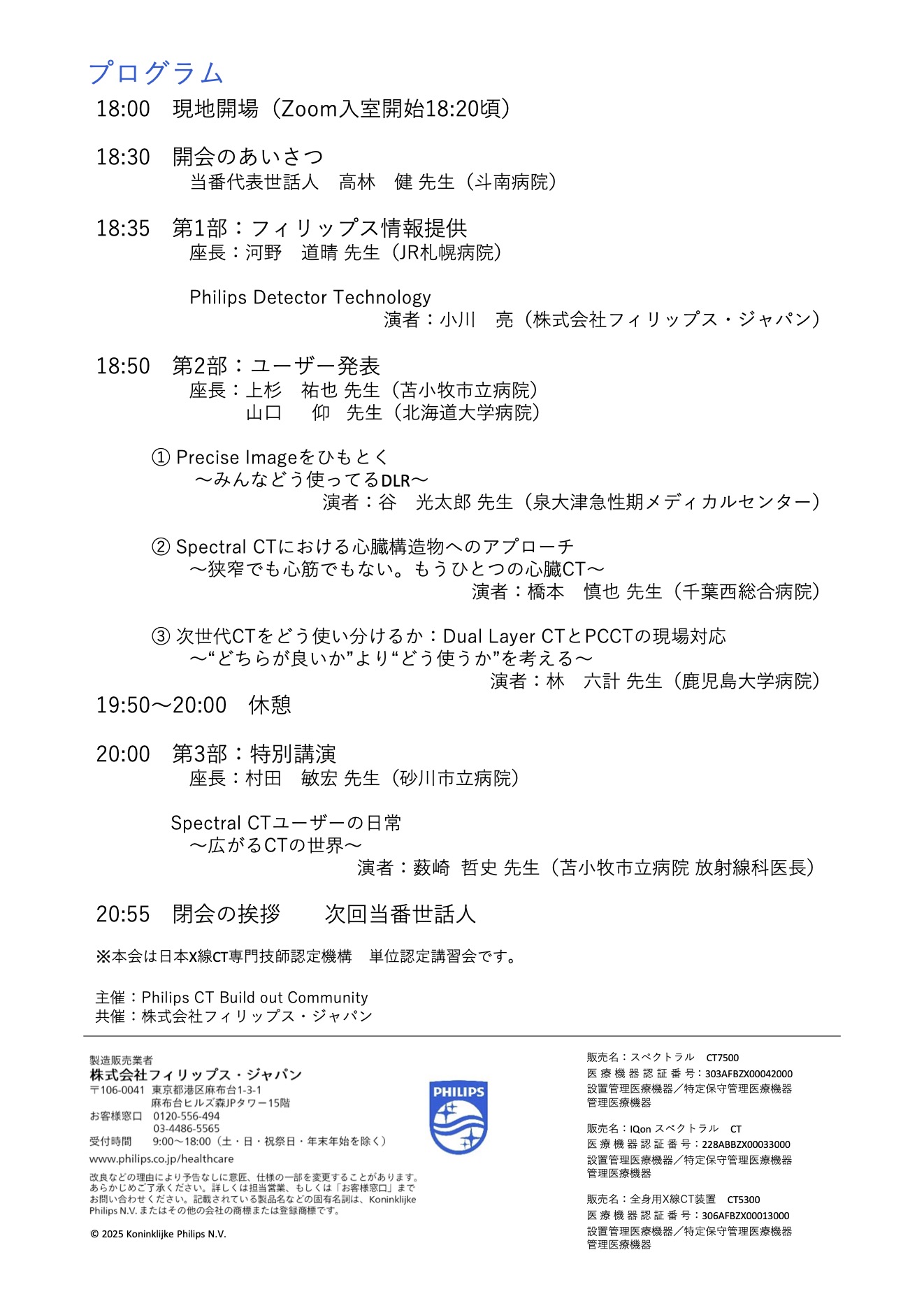 プログラム

18:00　現地開場（Zoom入室開始18:20頃）

18:30　開会のあいさつ
当番代表世話人　高林　健 先生（斗南病院）

18:35　第1部：フィリップス情報提供
座長：河野　道晴 先生（JR札幌病院）

Philips Detector Technology
演者：小川　亮（株式会社フィリップス・ジャパン）

18:50　第2部：ユーザー発表
座長：上杉　祐也 先生（苫小牧市立病院）
山口　仰　先生（北海道大学病院）

① Precise Imageをひもとく
～みんなどう使ってるDLR～
演者：谷　光太郎 先生（泉大津急性期メディカルセンター）

② Spectral CTにおける心臓構造物へのアプローチ
～狭窄でも心筋でもない。もうひとつの心臓CT～
演者：橋本　慎也 先生（千葉西総合病院）

③ 次世代CTをどう使い分けるか：Dual Layer CTとPCCTの現場対応
～“どちらが良いか”より“どう使うか”を考える～
演者：林　六計 先生（鹿児島大学病院）

19:50～20:00　休憩

20:00　第3部：特別講演
座長：村田　敏宏 先生（砂川市立病院）

Spectral CTユーザーの日常
～広がるCTの世界～
演者：薮崎　哲史 先生（苫小牧市立病院 放射線科医長）

20:55　閉会の挨拶　　次回当番世話人

※本会は日本X線CT専門技師認定機構　単位認定講習会です。

主催：Philips CT Build out Community
共催：株式会社フィリップス・ジャパン

製造販売業者
株式会社フィリップス・ジャパン
〒106-0041 東京都港区麻布台1-3-1
麻布台ヒルズ森JPタワー15階
お客様窓口　0120-556-494
03-4486-5565
受付時間　9:00～18:00（土・日・祝祭日・年末年始を除く）
www.philips.co.jp/healthcare

改良などの理由により予告なしに意匠、仕様の一部を変更することがあります。あらかじめご了承ください。詳しくは担当営業、もしくは「お客様窓口」までお問い合わせください。記載されている製品名などの固有名詞は、Koninklijke Philips N.V. またはその他の会社の商標または登録商標です。

© 2025 Koninklijke Philips N.V.

PHILIPS

販売名：スペクトラル　CT7500
医療機器認証番号：303AFBZX00042000
設置管理医療機器／特定保守管理医療機器
管理医療機器

販売名：IQon スペクトラル　CT
医療機器認証番号：228ABBZX00033000
設置管理医療機器／特定保守管理医療機器
管理医療機器

販売名：全身用X線CT装置　CT5300
医療機器認証番号：306AFBZX00013000
設置管理医療機器／特定保守管理医療機器
管理医療機器